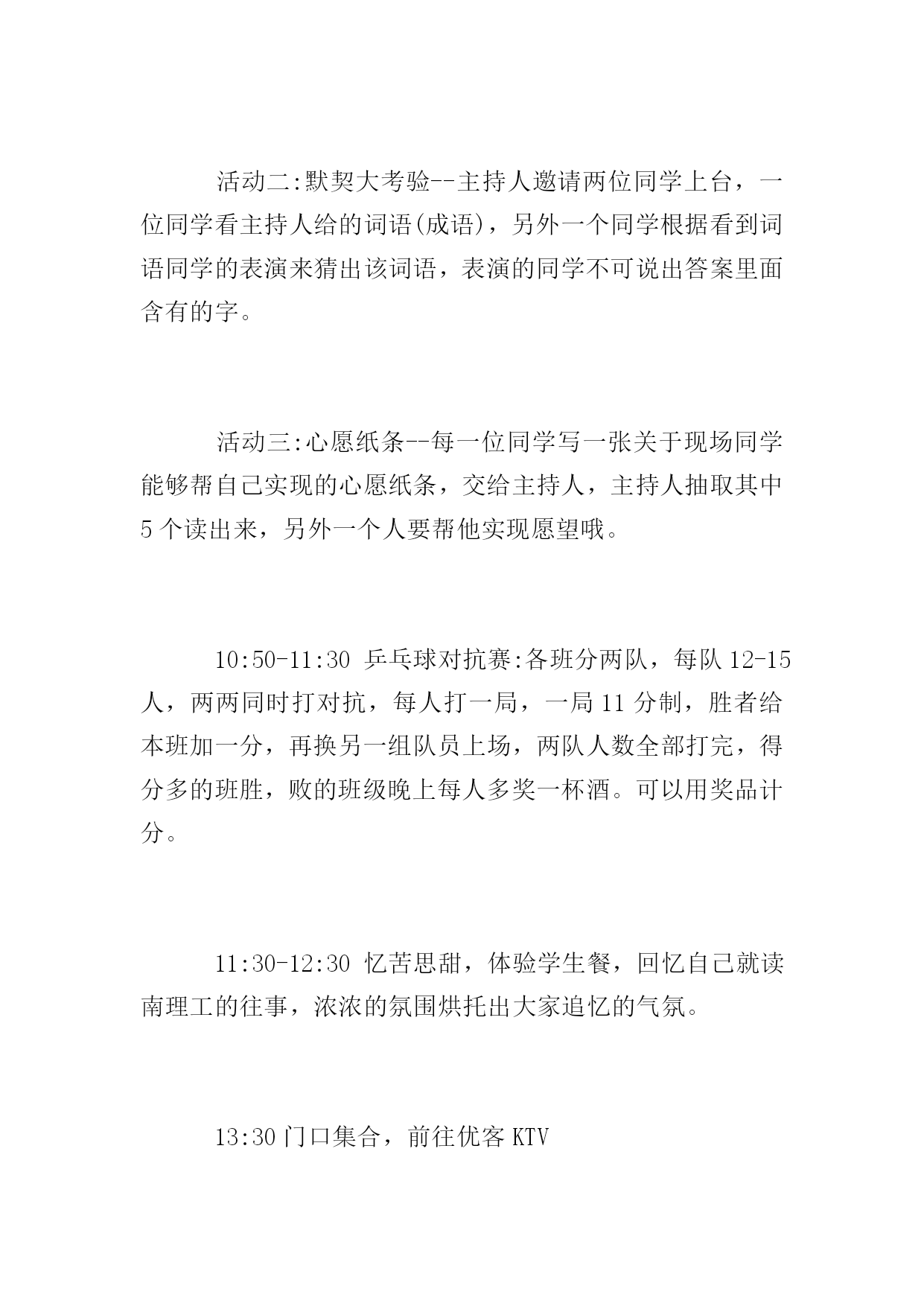 活动二:默契大考验--主持人邀请两位同学上台，一位同学看主持人给的词语(成语)，另外一个同学根据看到词语同学的表演来猜出该词语，表演的同学不可说出答案里面含有的字。

活动三:心愿纸条--每一位同学写一张关于现场同学能够帮自己实现的心愿纸条，交给主持人，主持人抽取其中5个读出来，另外一个人要帮他实现愿望哦。

10:50-11:30 乒乓球对抗赛:各班分两队，每队12-15人，两两同时打对抗，每人打一局，一局11分制，胜者给本班加一分，再换另一组队员上场，两队人数全部打完，得分多的班胜，败的班级晚上每人多奖一杯酒。可以用奖品计分。

11:30-12:30 忆苦思甜，体验学生餐，回忆自己就读南理工的往事，浓浓的氛围烘托出大家追忆的气氛。

13:30门口集合，前往优客KTV